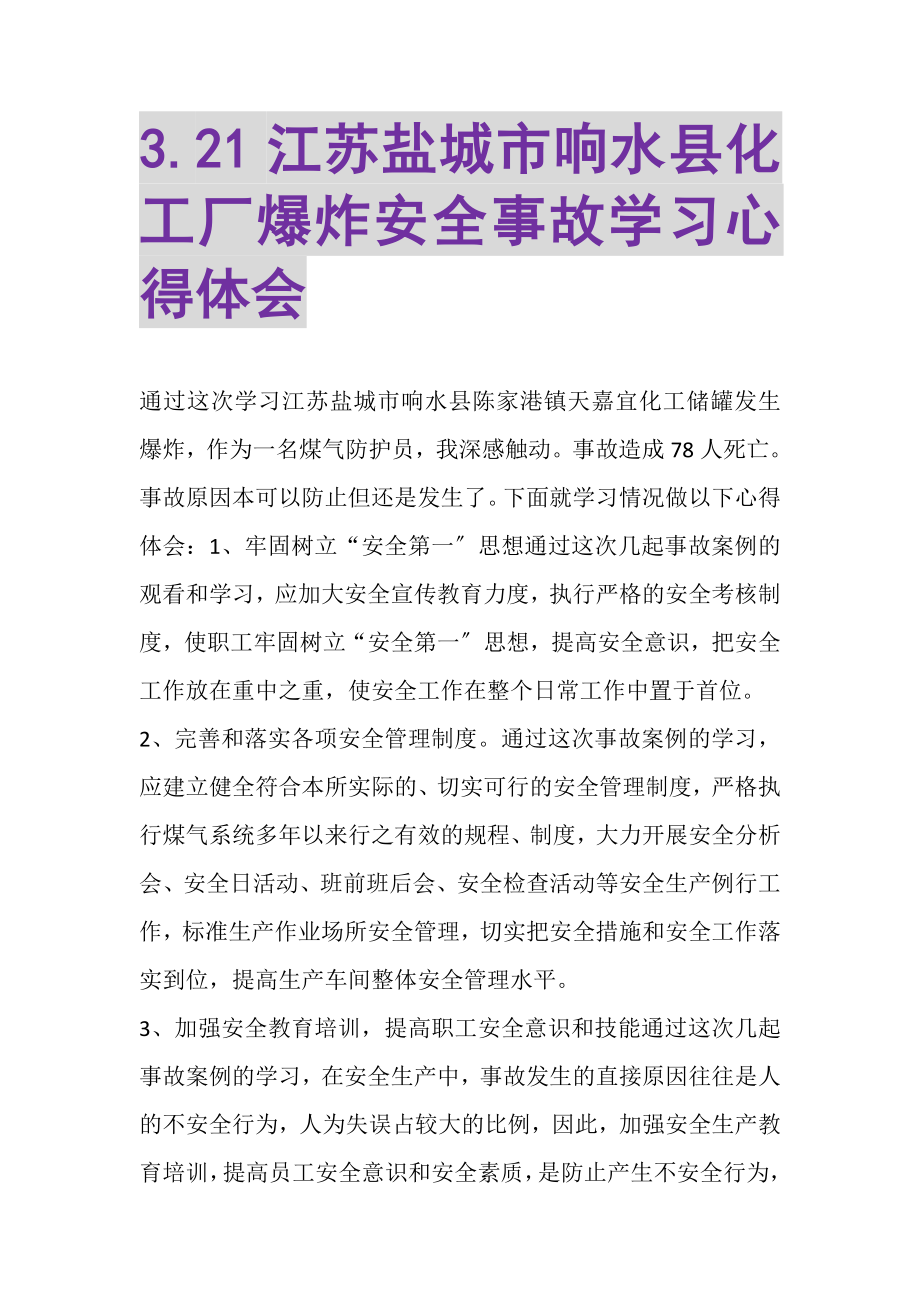 3.21 江苏盐城市响水县化工厂爆炸安全事故学习心得体会

通过这次学习江苏盐城市响水县陈家港镇天嘉宜化工储罐发生爆炸，作为一名煤气防护员，我深感触动。事故造成 78 人死亡。事故原因本可以防止但还是发生了。下面就学习情况做以下心得体会：1、牢固树立“安全第一″思想通过这次几起事故案例的观看和学习，应加大安全宣传教育力度，执行严格的安全考核制度，使职工牢固树立“安全第一″思想，提高安全意识，把安全工作放在重中之重，使安全工作在整个日常工作中置于首位。

2、完善和落实各项安全管理制度。通过这次事故案例的学习，应建立健全符合本所实际的、切实可行的安全管理制度，严格执行煤气系统多年以来行之有效的规程、制度，大力开展安全分析会、安全日活动、班前班后会、安全检查活动等安全生产例行工作，标准生产作业场所安全管理，切实把安全措施和安全工作落实到位，提高生产车间整体安全管理水平。

3、加强安全教育培训，提高职工安全意识和技能通过这次几起事故案例的学习，在安全生产中，事故发生的直接原因往往是人的不安全行为，人为失误占较大的比例，因此，加强安全生产教育培训，提高员工安全意识和安全素质，是防止产生不安全行为，